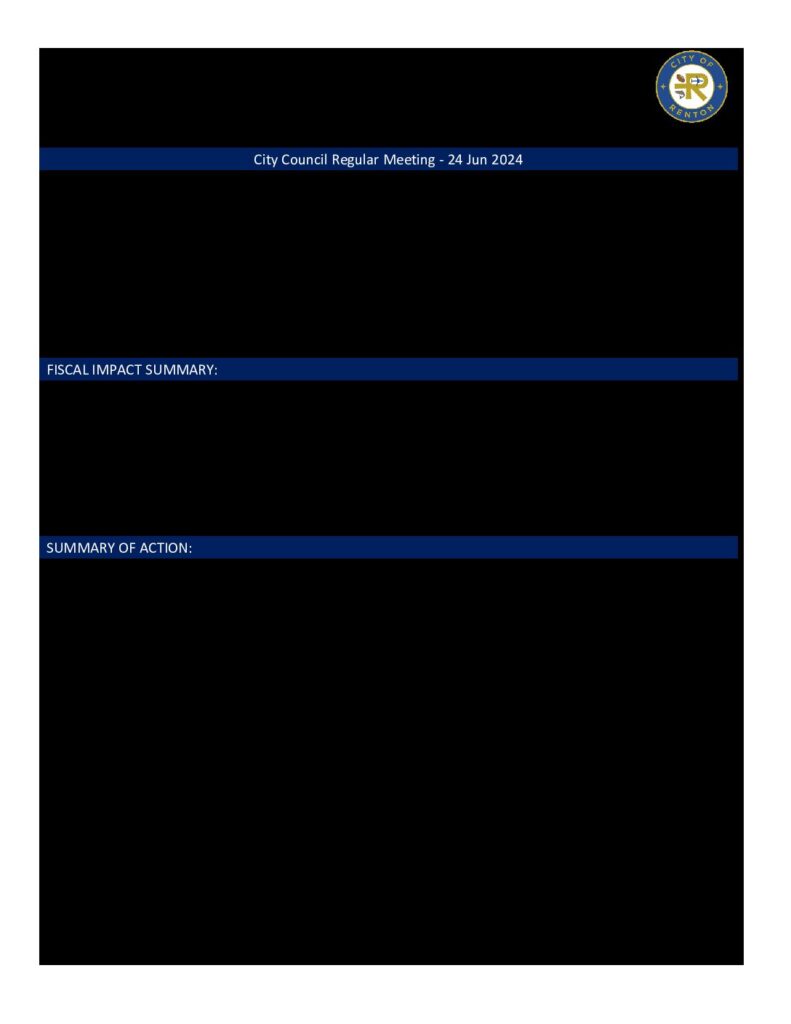 CITY OF RENTON

City Council Regular Meeting - 24 Jun 2024

FISCAL IMPACT SUMMARY:

SUMMARY OF ACTION: